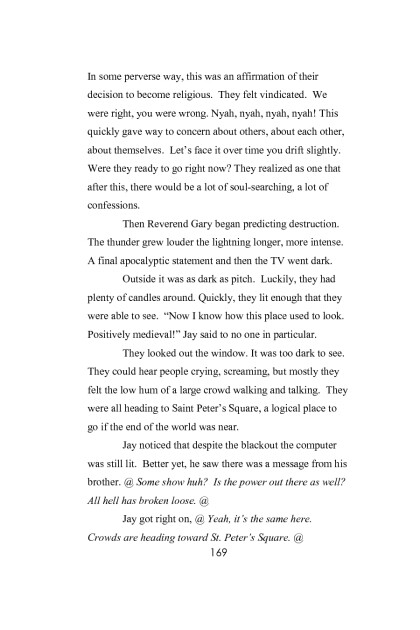 In some perverse way, this was an affirmation of their decision to become religious. They felt vindicated. We were right, you were wrong. Nyah, nyah, nyah, nyah! This quickly gave way to concern about others, about each other, about themselves. Let's face it over time you drift slightly. Were they ready to go right now? They realized as one that after this, there would be a lot of soul-searching, a lot of confessions.

Then Reverend Gary began predicting destruction. The thunder grew louder the lightning longer, more intense. A final apocalyptic statement and then the TV went dark.

Outside it was as dark as pitch. Luckily, they had plenty of candles around. Quickly, they lit enough that they were able to see. "Now I know how this place used to look. Positively medieval!" Jay said to no one in particular.

They looked out the window. It was too dark to see. They could hear people crying, screaming, but mostly they felt the low hum of a large crowd walking and talking. They were all heading to Saint Peter's Square, a logical place to go if the end of the world was near.

Jay noticed that despite the blackout the computer was still lit. Better yet, he saw there was a message from his brother. @ Some show huh? Is the power out there as well? All hell has broken loose. @

Jay got right on, @ Yeah, it's the same here. Crowds are heading toward St. Peter's Square. @

169